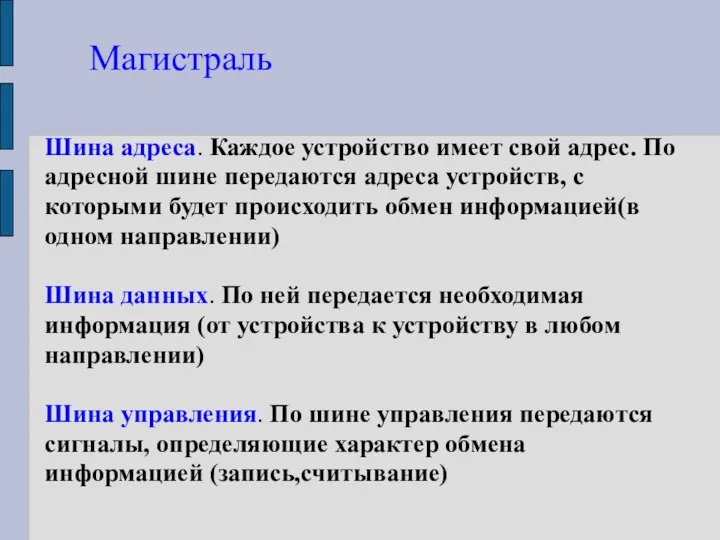 Магистраль

Шина адреса. Каждое устройство имеет свой адрес. По адресной шине передаются адреса устройств, с которыми будет происходить обмен информацией(в одном направлении)

Шина данных. По ней передается необходимая информация (от устройства к устройству в любом направлении)

Шина управления. По шине управления передаются сигналы, определяющие характер обмена информацией (запись,считывание)